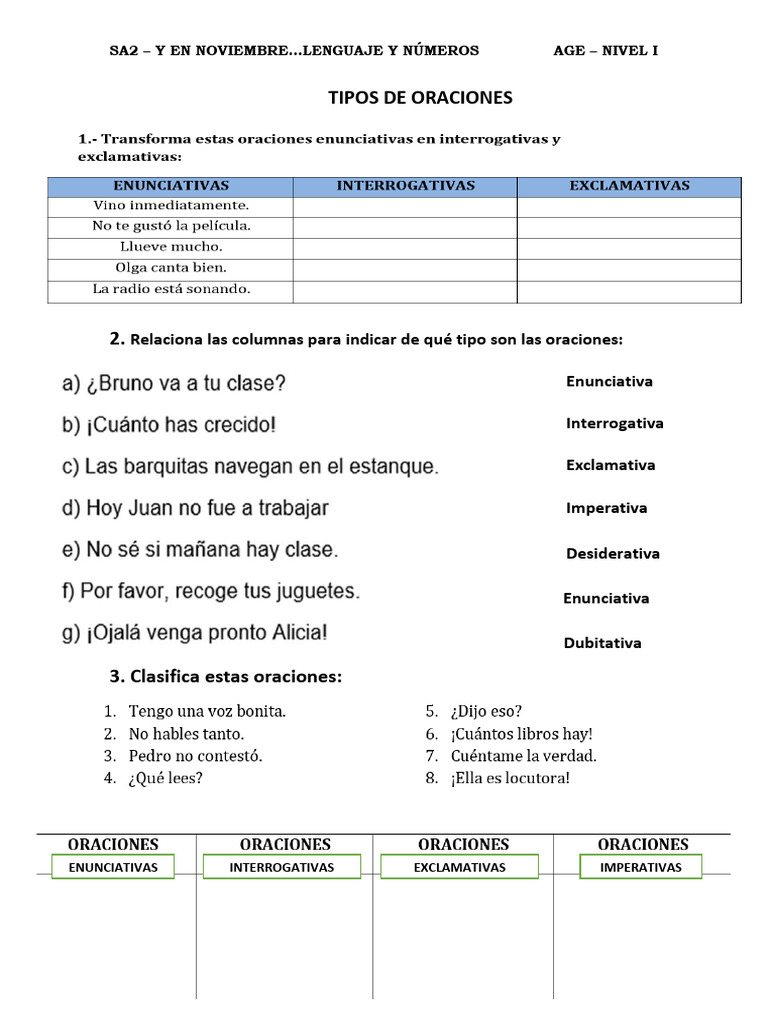 SA2 – Y EN NOVIEMBRE…LENGUAJE Y NÚMEROS AGE – NIVEL I

TIPOS DE ORACIONES

1.- Transforma estas oraciones enunciativas en interrogativas y exclamativas:

| ENUNCIATIVAS | INTERROGATIVAS | EXCLAMATIVAS |
|---|---|---|
| Vino inmediatamente. | | |
| No te gustó la película. | | |
| Llueve mucho. | | |
| Olga canta bien. | | |
| La radio está sonando. | | |

2. Relaciona las columnas para indicar de qué tipo son las oraciones:

a) ¿Bruno va a tu clase?
b) ¡Cuánto has crecido!
c) Las barquitas navegan en el estanque.
d) Hoy Juan no fue a trabajar
e) No sé si mañana hay clase.
f) Por favor, recoge tus juguetes.
g) ¡Ojalá venga pronto Alicia!

Enunciativa
Interrogativa
Exclamativa
Imperativa
Desiderativa
Enunciativa
Dubitativa

3. Clasifica estas oraciones:

1. Tengo una voz bonita.
2. No hables tanto.
3. Pedro no contestó.
4. ¿Qué lees?

5. ¿Dijo eso?
6. ¡Cuántos libros hay!
7. Cuéntame la verdad.
8. ¡Ella es locutora!

| ORACIONES ENUNCIATIVAS | ORACIONES INTERROGATIVAS | ORACIONES EXCLAMATIVAS | ORACIONES IMPERATIVAS |
|---|---|---|---|
| | | | |